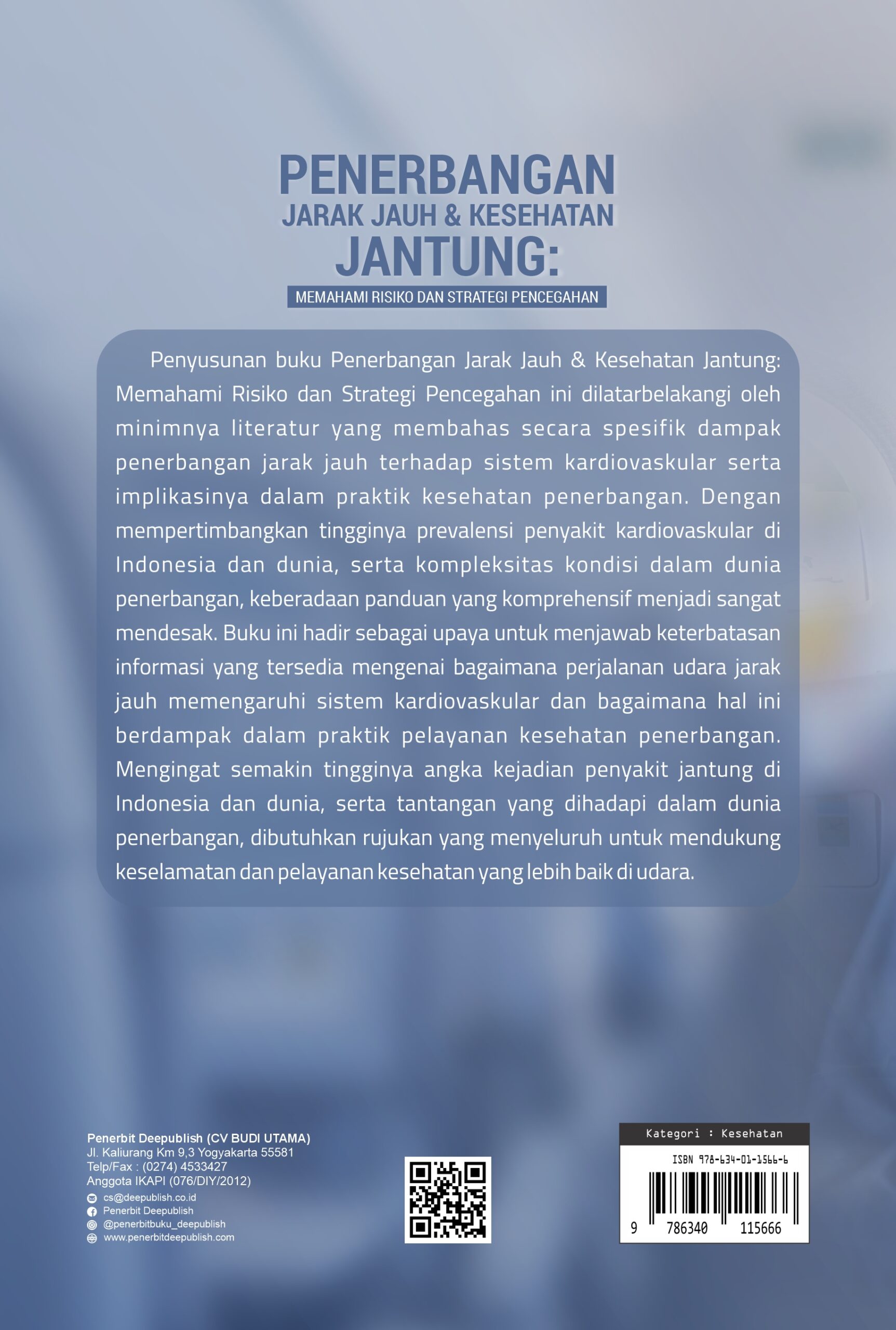 PENERBANGAN
JARAK JAUH & KESEHATAN
JANTUNG:
MEMAHAMI RISIKO DAN STRATEGI PENCEGAHAN

Penyusunan buku Penerbangan Jarak Jauh & Kesehatan Jantung: Memahami Risiko dan Strategi Pencegahan ini dilatarbelakangi oleh minimnya literatur yang membahas secara spesifik dampak penerbangan jarak jauh terhadap sistem kardiovaskular serta implikasinya dalam praktik kesehatan penerbangan. Dengan mempertimbangkan tingginya prevalensi penyakit kardiovaskular di Indonesia dan dunia, serta kompleksitas kondisi dalam dunia penerbangan, keberadaan panduan yang komprehensif menjadi sangat mendesak. Buku ini hadir sebagai upaya untuk menjawab keterbatasan informasi yang tersedia mengenai bagaimana perjalanan udara jarak jauh memengaruhi sistem kardiovaskular dan bagaimana hal ini berdampak dalam praktik pelayanan kesehatan penerbangan. Mengingat semakin tingginya angka kejadian penyakit jantung di Indonesia dan dunia, serta tantangan yang dihadapi dalam dunia penerbangan, dibutuhkan rujukan yang menyeluruh untuk mendukung keselamatan dan pelayanan kesehatan yang lebih baik di udara.

Penerbit Deepublish (CV BUDI UTAMA)
Jl. Kaliurang Km 9,3 Yogyakarta 55581
Telp/Fax : (0274) 4533427
Anggota IKAPI (076/DIY/2012)
cs@deepublish.co.id
Penerbit Deepublish
@penerbitbuku_deepublish
www.penerbitdeepublish.com

Kategori : Kesehatan
ISBN 978-634-01-1566-6
9 786340 115666